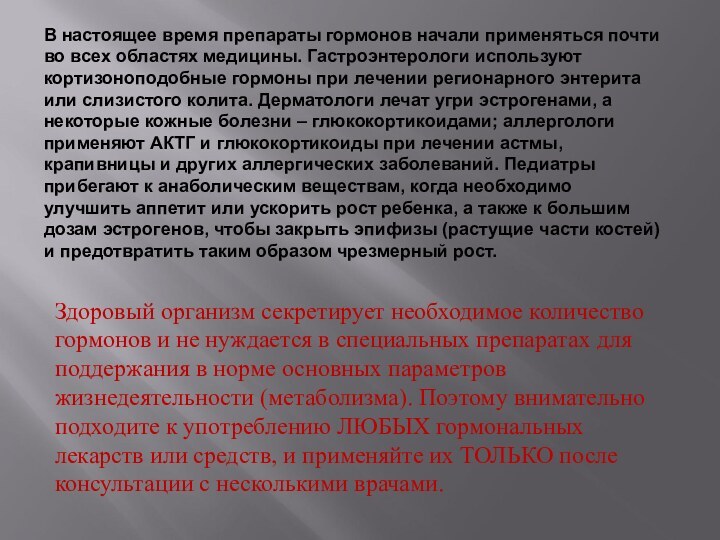 В настоящее время препараты гормонов начали применяться почти во всех областях медицины. Гастроэнтерологи используют кортизоноподобные гормоны при лечении регионарного энтерита или слизистого колита. Дерматологи лечат угри эстрогенами, а некоторые кожные болезни – глюкокортикоидами; аллергологи применяют АКТГ и глюкокортикоиды при лечении астмы, крапивницы и других аллергических заболеваний. Педиатры прибегают к анаболическим веществам, когда необходимо улучшить аппетит или ускорить рост ребенка, а также к большим дозам эстрогенов, чтобы закрыть эпифизы (растущие части костей) и предотвратить таким образом чрезмерный рост.

Здоровый организм секретирует необходимое количество гормонов и не нуждается в специальных препаратах для поддержания в норме основных параметров жизнедеятельности (метаболизма). Поэтому внимательно подходите к употреблению ЛЮБЫХ гормональных лекарств или средств, и применяйте их ТОЛЬКО после консультации с несколькими врачами.